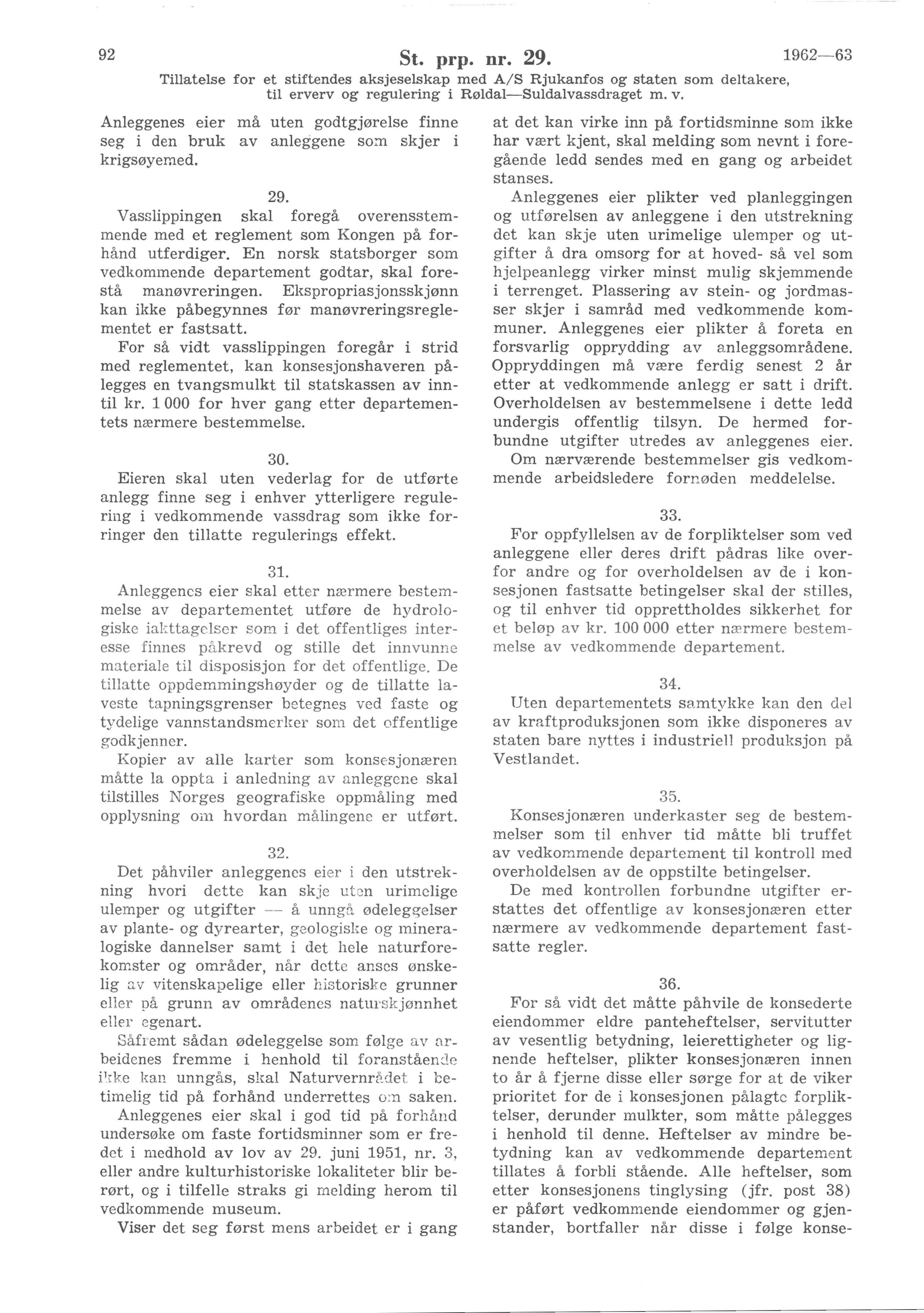 92 St. prp. nr. 29. 1962—63

Tillatelse for et stiftendes aksjeselskap med A/S Rjukanfos og staten som deltakere, til erverv og regulering i Røldal—Suldalvassdraget m. v.

Anleggenes eier må uten godtgjørelse finne seg i den bruk av anleggene som skjer i krigsøyemed.

29.

Vasslippingen skal foregå overensstemmende med et reglement som Kongen på forhånd utferdiger. En norsk statsborger som vedkommende departement godtar, skal forestå manøvreringen. Ekspropriasjonsskjønn kan ikke påbegynnes før manøvreringsreglementet er fastsatt.

For så vidt vasslippingen foregår i strid med reglementet, kan konsesjonshaveren pålegges en tvangsmulkt til statskassen av inntil kr. 1 000 for hver gang etter departementets nærmere bestemmelse.

30.

Eieren skal uten vederlag for de utførte anlegg finne seg i enhver ytterligere regulering i vedkommende vassdrag som ikke forringer den tillatte regulerings effekt.

31.

Anleggenes eier skal etter nærmere bestemmelse av departementet utføre de hydrologiske iakttagelser som i det offentliges interesse finnes påkrevd og stille det innvunne materiale til disposisjon for det offentlige. De tillatte oppdemmingshøyder og de tillatte laveste tapningsgrenser betegnes ved faste og tydelige vannstandsmerker som det offentlige godkjenner.

Kopier av alle karter som konsesjonæren måtte la oppta i anledning av anleggene skal tilstilles Norges geografiske oppmåling med opplysning om hvordan målingene er utført.

32.

Det påhviler anleggenes eier i den utstrekning hvori dette kan skje uten urimelige ulemper og utgifter — å unngå ødeleggelser av plante- og dyrearter, geologiske og mineralogiske dannelser samt i det hele naturforekomster og områder, når dette anses ønskelig av vitenskapelige eller historiske grunner eller på grunn av områdenes naturskjønnhet eller egenart.

Såfremt sådan ødeleggelse som følge av arbeidenes fremme i henhold til foranstående ikke kan unngås, skal Naturvernrådet i betimelig tid på forhånd underrettes om saken.

Anleggenes eier skal i god tid på forhånd undersøke om faste fortidsminner som er fredet i medhold av lov av 29. juni 1951, nr. 3, eller andre kulturhistoriske lokaliteter blir berørt, og i tilfelle straks gi melding herom til vedkommende museum.

Viser det seg først mens arbeidet er i gang at det kan virke inn på fortidsminne som ikke har vært kjent, skal melding som nevnt i foregående ledd sendes med en gang og arbeidet stanses.

Anleggenes eier plikter ved planleggingen og utførelsen av anleggene i den utstrekning det kan skje uten urimelige ulemper og utgifter å dra omsorg for at hoved- så vel som hjelpeanlegg virker minst mulig skjemmende i terrenget. Plassering av stein- og jordmasser skjer i samråd med vedkommende kommuner. Anleggenes eier plikter å foreta en forsvarlig opprydding av anleggsområdene. Oppryddingen må være ferdig senest 2 år etter at vedkommende anlegg er satt i drift. Overholdelsen av bestemmelsene i dette ledd undergis offentlig tilsyn. De hermed forbundne utgifter utredes av anleggenes eier.

Om nærværende bestemmelser gis vedkommende arbeidsledere fornøden meddelelse.

33.

For oppfyllelsen av de forpliktelser som ved anleggene eller deres drift pådras like overfor andre og for overholdelsen av de i konsesjonen fastsatte betingelser skal der stilles, og til enhver tid opprettholdes sikkerhet for et beløp av kr. 100 000 etter nærmere bestemmelse av vedkommende departement.

34.

Uten departementets samtykke kan den del av kraftproduksjonen som ikke disponeres av staten bare nyttes i industriell produksjon på Vestlandet.

35.

Konsesjonæren underkaster seg de bestemmelser som til enhver tid måtte bli truffet av vedkommende departement til kontroll med overholdelsen av de oppstilte betingelser.

De med kontrollen forbundne utgifter erstattes det offentlige av konsesjonæren etter nærmere av vedkommende departement fastsatte regler.

36.

For så vidt det måtte påhvile de konsederte eiendommer eldre panteheftelser, servitutter av vesentlig betydning, leierettigheter og lignende heftelser, plikter konsesjonæren innen to år å fjerne disse eller sørge for at de viker prioritet for de i konsesjonen pålagte forpliktelser, derunder mulkter, som måtte pålegges i henhold til denne. Heftelser av mindre betydning kan av vedkommende departement tillates å forbli stående. Alle heftelser, som etter konsesjonens tinglysing (jfr. post 38) er påført vedkommende eiendommer og gjenstander, bortfaller når disse i følge konse-